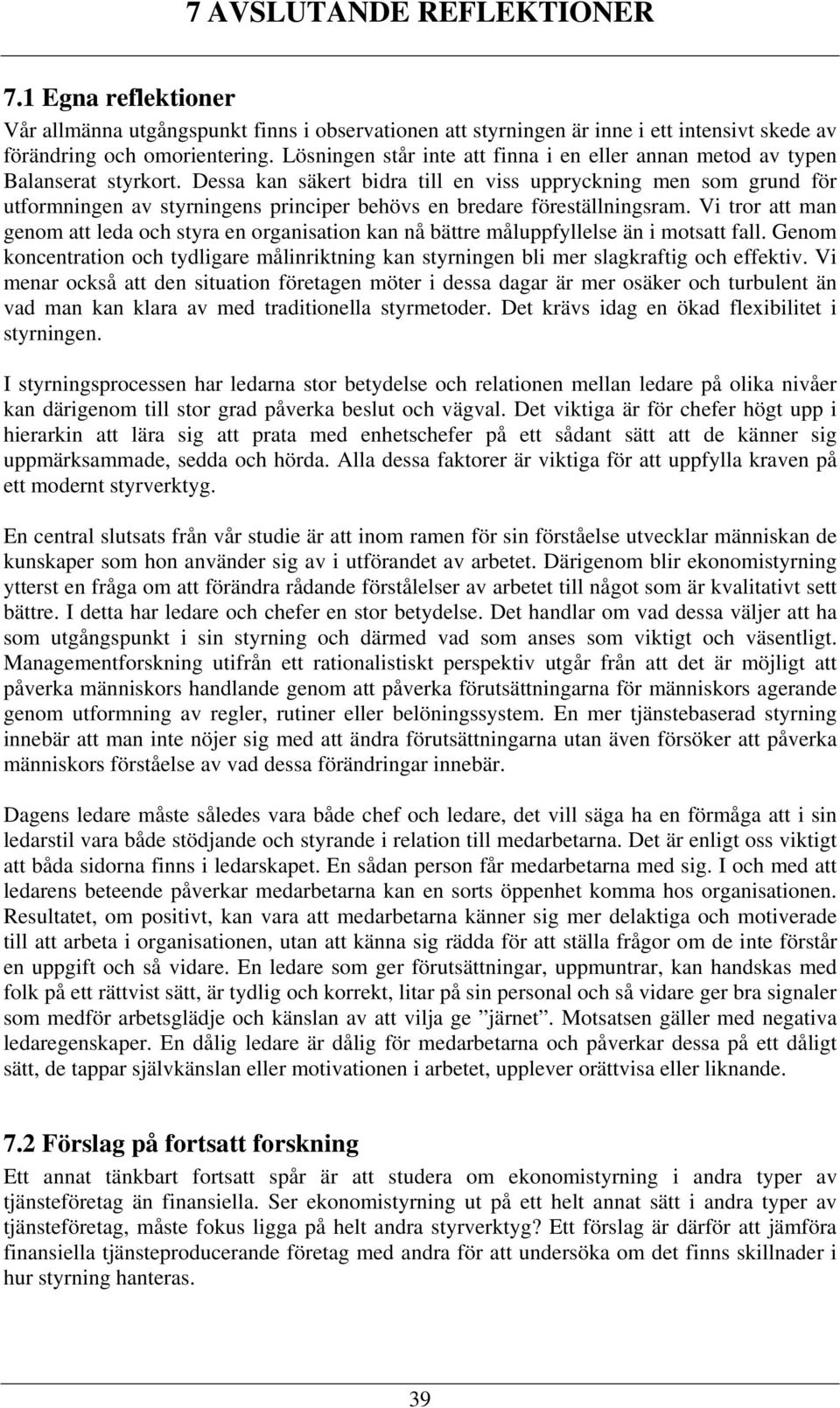 7 AVSLUTANDE REFLEKTIONER

7.1 Egna reflektioner

Vår allmänna utgångspunkt finns i observationen att styrningen är inne i ett intensivt skede av förändring och omorientering. Lösningen står inte att finna i en eller annan metod av typen Balanserat styrkort. Dessa kan säkert bidra till en viss uppryckning men som grund för utformningen av styrningens principer behövs en bredare föreställningsram. Vi tror att man genom att leda och styra en organisation kan nå bättre måluppfyllelse än i motsatt fall. Genom koncentration och tydligare målinriktning kan styrningen bli mer slagkraftig och effektiv. Vi menar också att den situation företagen möter i dessa dagar är mer osäker och turbulent än vad man kan klara av med traditionella styrmetoder. Det krävs idag en ökad flexibilitet i styrningen.

I styrningsprocessen har ledarna stor betydelse och relationen mellan ledare på olika nivåer kan därigenom till stor grad påverka beslut och vägval. Det viktiga är för chefer högt upp i hierarkin att lära sig att prata med enhetschefer på ett sådant sätt att de känner sig uppmärksammade, sedda och hörda. Alla dessa faktorer är viktiga för att uppfylla kraven på ett modernt styrverktyg.

En central slutsats från vår studie är att inom ramen för sin förståelse utvecklar människan de kunskaper som hon använder sig av i utförandet av arbetet. Därigenom blir ekonomistyrning ytterst en fråga om att förändra rådande förstålelser av arbetet till något som är kvalitativt sett bättre. I detta har ledare och chefer en stor betydelse. Det handlar om vad dessa väljer att ha som utgångspunkt i sin styrning och därmed vad som anses som viktigt och väsentligt. Managementforskning utifrån ett rationalistiskt perspektiv utgår från att det är möjligt att påverka människors handlande genom att påverka förutsättningarna för människors agerande genom utformning av regler, rutiner eller belöningssystem. En mer tjänstebaserad styrning innebär att man inte nöjer sig med att ändra förutsättningarna utan även försöker att påverka människors förståelse av vad dessa förändringar innebär.

Dagens ledare måste således vara både chef och ledare, det vill säga ha en förmåga att i sin ledarstil vara både stödjande och styrande i relation till medarbetarna. Det är enligt oss viktigt att båda sidorna finns i ledarskapet. En sådan person får medarbetarna med sig. I och med att ledarens beteende påverkar medarbetarna kan en sorts öppenhet komma hos organisationen. Resultatet, om positivt, kan vara att medarbetarna känner sig mer delaktiga och motiverade till att arbeta i organisationen, utan att känna sig rädda för att ställa frågor om de inte förstår en uppgift och så vidare. En ledare som ger förutsättningar, uppmuntrar, kan handskas med folk på ett rättvist sätt, är tydlig och korrekt, litar på sin personal och så vidare ger bra signaler som medför arbetsglädje och känslan av att vilja ge ”järnet”. Motsatsen gäller med negativa ledaregenskaper. En dålig ledare är dålig för medarbetarna och påverkar dessa på ett dåligt sätt, de tappar självkänslan eller motivationen i arbetet, upplever orättvisa eller liknande.

7.2 Förslag på fortsatt forskning

Ett annat tänkbart fortsatt spår är att studera om ekonomistyrning i andra typer av tjänsteföretag än finansiella. Ser ekonomistyrning ut på ett helt annat sätt i andra typer av tjänsteföretag, måste fokus ligga på helt andra styrverktyg? Ett förslag är därför att jämföra finansiella tjänsteproducerande företag med andra för att undersöka om det finns skillnader i hur styrning hanteras.

39